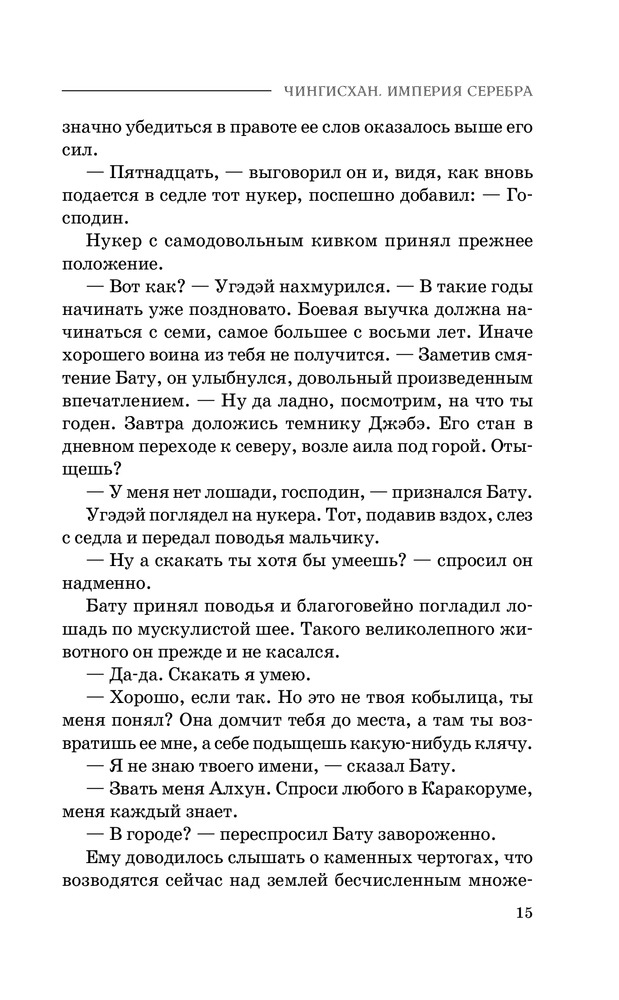 ЧИНГИСХАН. ИМПЕРИЯ СЕРЕБРА

значно убедиться в правоте ее слов оказалось выше его сил.

— Пятнадцать, — выговорил он и, видя, как вновь подается в седле тот нукер, поспешно добавил: — Господин.

Нукер с самодовольным кивком принял прежнее положение.

— Вот как? — Угэдэй нахмурился. — В такие годы начинать уже поздновато. Боевая выучка должна начинаться с семи, самое большее с восьми лет. Иначе хорошего воина из тебя не получится. — Заметив смятение Бату, он улыбнулся, довольный произведенным впечатлением. — Ну да ладно, посмотрим, на что ты годен. Завтра доложись темнику Джэбэ. Его стан в дневном переходе к северу, возле аила под горой. Отыщешь?

— У меня нет лошади, господин, — признался Бату.

Угэдэй поглядел на нукера. Тот, подавив вздох, слез с седла и передал поводья мальчику.

— Ну а скакать ты хотя бы умеешь? — спросил он надменно.

Бату принял поводья и благоговейно погладил лошадь по мускулистой шее. Такого великолепного животного он прежде и не касался.

— Да-да. Скакать я умею.

— Хорошо, если так. Но это не твоя кобылица, ты меня понял? Она домчит тебя до места, а там ты возвратишь ее мне, а себе подыщешь какую-нибудь клячу.

— Я не знаю твоего имени, — сказал Бату.

— Звать меня Алхун. Спроси любого в Каракоруме, меня каждый знает.

— В городе? — переспросил Бату завороженно.

Ему доводилось слышать о каменных чертогах, что возводятся сейчас над землей бесчисленным множе-

15